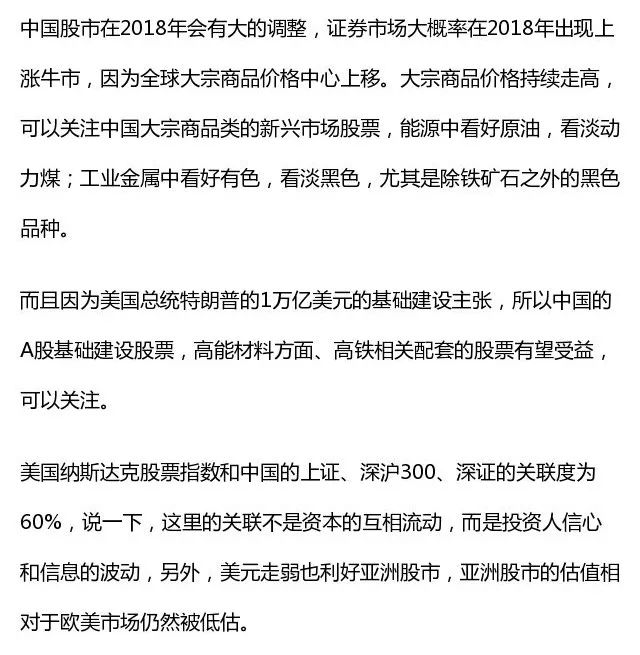 中国股市在2018年会有大的调整，证券市场大概率在2018年出现上涨牛市，因为全球大宗商品价格中心上移。大宗商品价格持续走高，可以关注中国大宗商品类的新兴市场股票，能源中看好原油，看淡动力煤；工业金属中看好有色，看淡黑色，尤其是除铁矿石之外的黑色品种。

而且因为美国总统特朗普的1万亿美元的基础建设主张，所以中国的A股基础建设股票，高能材料方面、高铁相关配套的股票有望受益，可以关注。

美国纳斯达克股票指数和中国的上证、深沪300、深证的关联度为60%，说一下，这里的关联不是资本的互相流动，而是投资人信心和信息的波动，另外，美元走弱也利好亚洲股市，亚洲股市的估值相对于欧美市场仍然被低估。